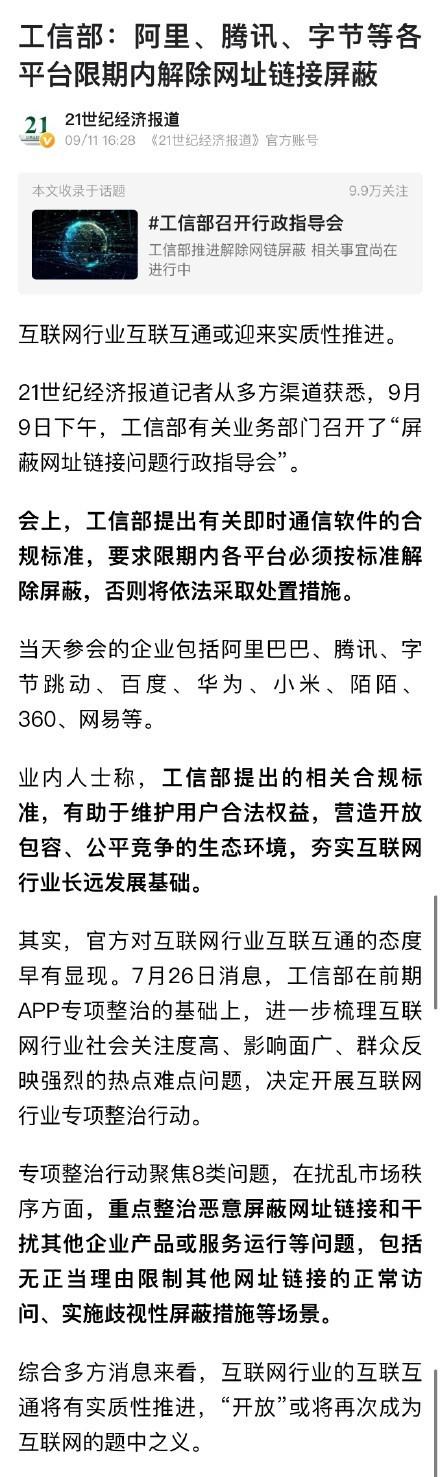 工信部：阿里、腾讯、字节等各平台限期内解除网址链接屏蔽

21
21世纪经济报道
09/11 16:28 《21世纪经济报道》官方账号

本文收录于话题
9.9万关注

#工信部召开行政指导会
工信部推进解除网链屏蔽 相关事宜尚在进行中

互联网行业互联互通或迎来实质性推进。

21世纪经济报道记者从多方渠道获悉，9月9日下午，工信部有关业务部门召开了“屏蔽网址链接问题行政指导会”。

会上，工信部提出有关即时通信软件的合规标准，要求限期内各平台必须按标准解除屏蔽，否则将依法采取处置措施。

当天参会的企业包括阿里巴巴、腾讯、字节跳动、百度、华为、小米、陌陌、360、网易等。

业内人士称，工信部提出的相关合规标准，有助于维护用户合法权益，营造开放包容、公平竞争的生态环境，夯实互联网行业长远发展基础。

其实，官方对互联网行业互联互通的态度早有显现。7月26日消息，工信部在前期APP专项整治的基础上，进一步梳理互联网行业社会关注度高、影响面广、群众反映强烈的热点难点问题，决定开展互联网行业专项整治行动。

专项整治行动聚焦8类问题，在扰乱市场秩序方面，重点整治恶意屏蔽网址链接和干扰其他企业产品或服务运行等问题，包括无正当理由限制其他网址链接的正常访问、实施歧视性屏蔽措施等场景。

综合多方消息来看，互联网行业的互联互通将有实质性推进，“开放”或将再次成为互联网的题中之义。